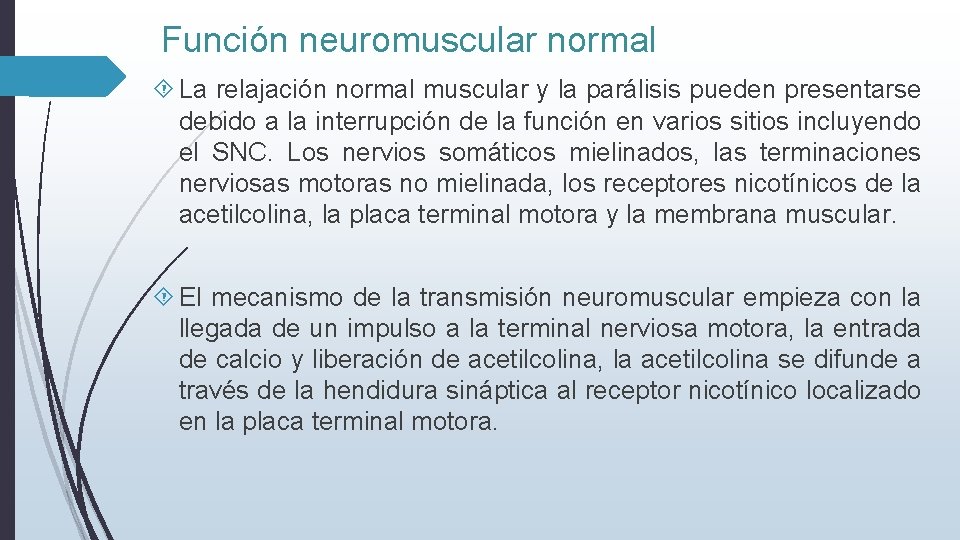 Función neuromuscular normal

La relajación normal muscular y la parálisis pueden presentarse debido a la interrupción de la función en varios sitios incluyendo el SNC. Los nervios somáticos mielinados, las terminaciones nerviosas motoras no mielinada, los receptores nicotínicos de la acetilcolina, la placa terminal motora y la membrana muscular.

El mecanismo de la transmisión neuromuscular empieza con la llegada de un impulso a la terminal nerviosa motora, la entrada de calcio y liberación de acetilcolina, la acetilcolina se difunde a través de la hendidura sináptica al receptor nicotínico localizado en la placa terminal motora.